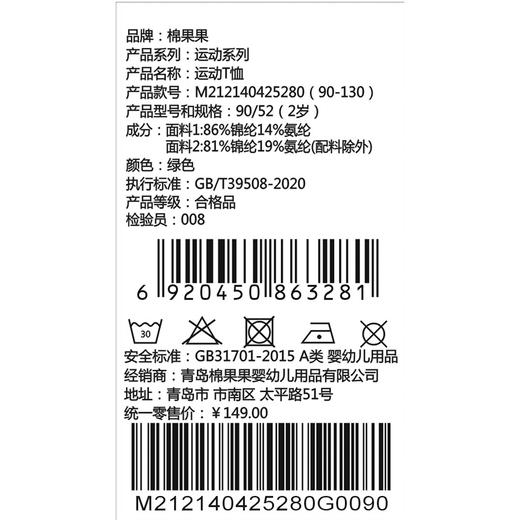 品牌：棉果果
产品系列：运动系列
产品名称：运动T恤
产品款号：M212140425280（90-130）
产品型号和规格：90/52（2岁）
成分：面料1:86%锦纶14%氨纶
面料2:81%锦纶19%氨纶(配料除外)
颜色：绿色
执行标准：GB/T39508-2020
产品等级：合格品
检验员：008

6 920450 863281

30

安全标准：GB31701-2015 A类 婴幼儿用品
经销商：青岛棉果果婴幼儿用品有限公司
地址：青岛市 市南区 太平路51号
统一零售价：￥149.00

M212140425280G0090